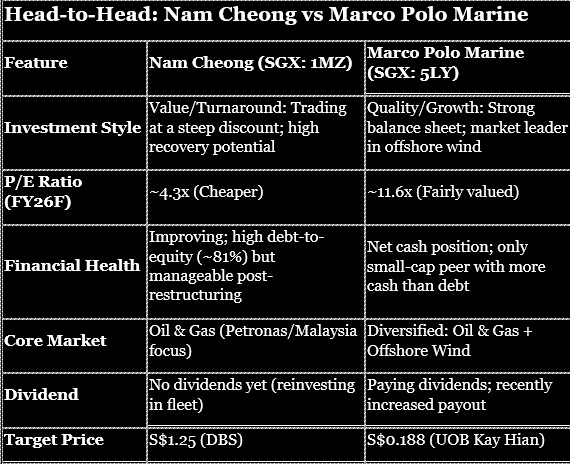 Head-to-Head: Nam Cheong vs Marco Polo Marine

| Feature | Nam Cheong (SGX: 1MZ) | Marco Polo Marine (SGX: 5LY) |
|---|---|---|
| Investment Style | Value/Turnaround: Trading at a steep discount; high recovery potential | Quality/Growth: Strong balance sheet; market leader in offshore wind |
| P/E Ratio (FY26F) | ~4.3x (Cheaper) | ~11.6x (Fairly valued) |
| Financial Health | Improving; high debt-to-equity (~81%) but manageable post-restructuring | Net cash position; only small-cap peer with more cash than debt |
| Core Market | Oil & Gas (Petronas/Malaysia focus) | Diversified: Oil & Gas + Offshore Wind |
| Dividend | No dividends yet (reinvesting in fleet) | Paying dividends; recently increased payout |
| Target Price | S$1.25 (DBS) | S$0.188 (UOB Kay Hian) |